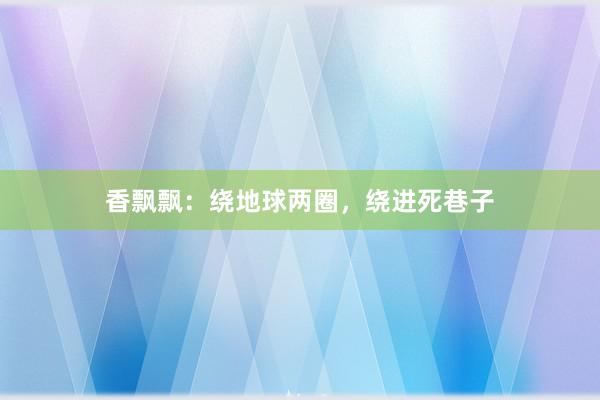 香飘飘：绕地球两圈，绕进死巷子